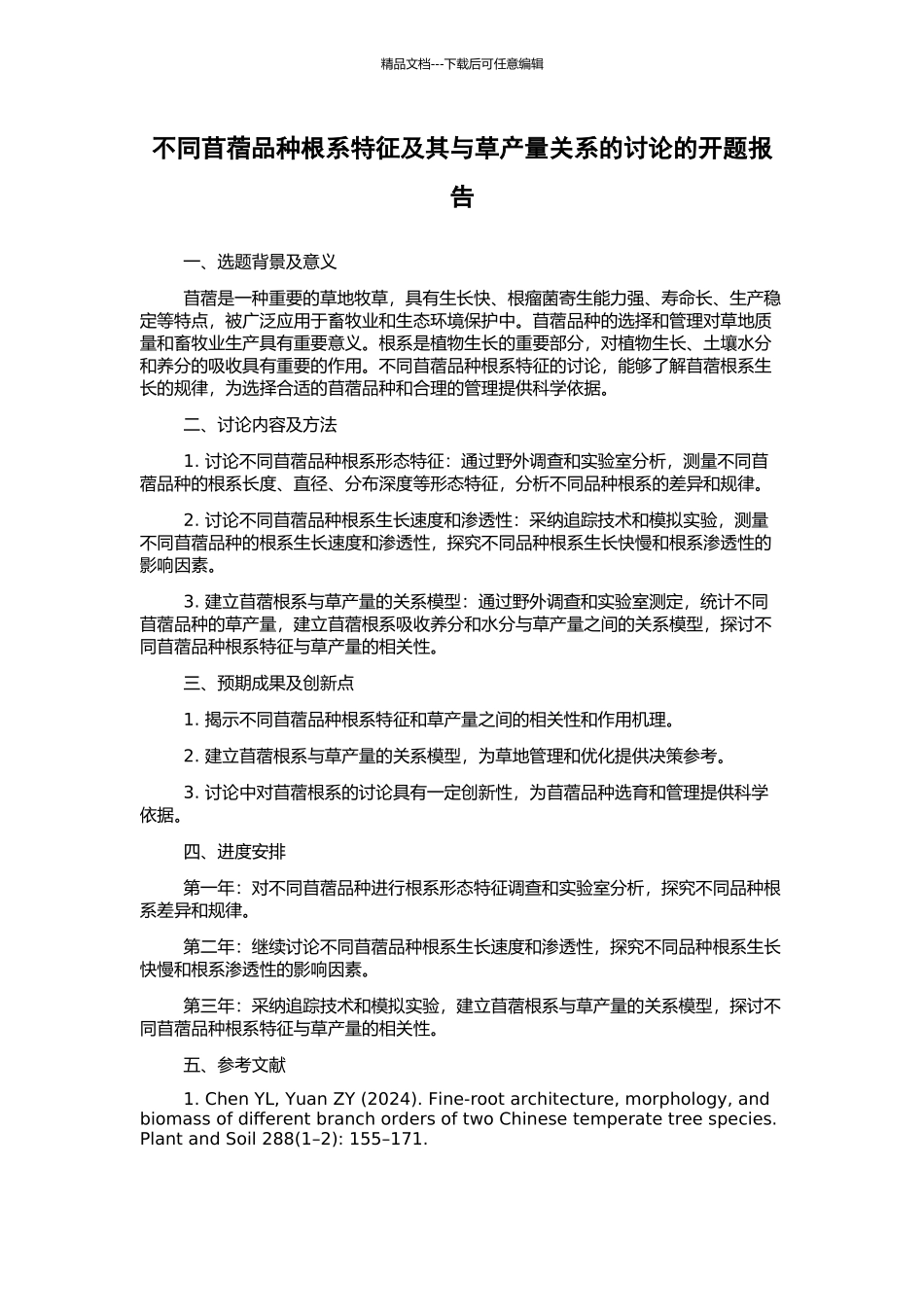 精品文档---下载后可任意编辑

不同苜蓿品种根系特征及其与草产量关系的讨论的开题报告

一、选题背景及意义

苜蓿是一种重要的草地牧草，具有生长快、根瘤菌寄生能力强、寿命长、生产稳定等特点，被广泛应用于畜牧业和生态环境保护中。苜蓿品种的选择和管理对草地质量和畜牧业生产具有重要意义。根系是植物生长的重要部分，对植物生长、土壤水分和养分的吸收具有重要的作用。不同苜蓿品种根系特征的讨论，能够了解苜蓿根系生长的规律，为选择合适的苜蓿品种和合理的管理提供科学依据。

二、讨论内容及方法

1. 讨论不同苜蓿品种根系形态特征：通过野外调查和实验室分析，测量不同苜蓿品种的根系长度、直径、分布深度等形态特征，分析不同品种根系的差异和规律。

2. 讨论不同苜蓿品种根系生长速度和渗透性：采纳追踪技术和模拟实验，测量不同苜蓿品种的根系生长速度和渗透性，探究不同品种根系生长快慢和根系渗透性的影响因素。

3. 建立苜蓿根系与草产量的关系模型：通过野外调查和实验室测定，统计不同苜蓿品种的草产量，建立苜蓿根系吸收养分和水分与草产量之间的关系模型，探讨不同苜蓿品种根系特征与草产量的相关性。

三、预期成果及创新点

1. 揭示不同苜蓿品种根系特征和草产量之间的相关性和作用机理。

2. 建立苜蓿根系与草产量的关系模型，为草地管理和优化提供决策参考。

3. 讨论中对苜蓿根系的讨论具有一定创新性，为苜蓿品种选育和管理提供科学依据。

四、进度安排

第一年：对不同苜蓿品种进行根系形态特征调查和实验室分析，探究不同品种根系差异和规律。

第二年：继续讨论不同苜蓿品种根系生长速度和渗透性，探究不同品种根系生长快慢和根系渗透性的影响因素。

第三年：采纳追踪技术和模拟实验，建立苜蓿根系与草产量的关系模型，探讨不同苜蓿品种根系特征与草产量的相关性。

五、参考文献

1. Chen YL, Yuan ZY (2024). Fine-root architecture, morphology, and biomass of different branch orders of two Chinese temperate tree species. Plant and Soil 288(1–2): 155–171.